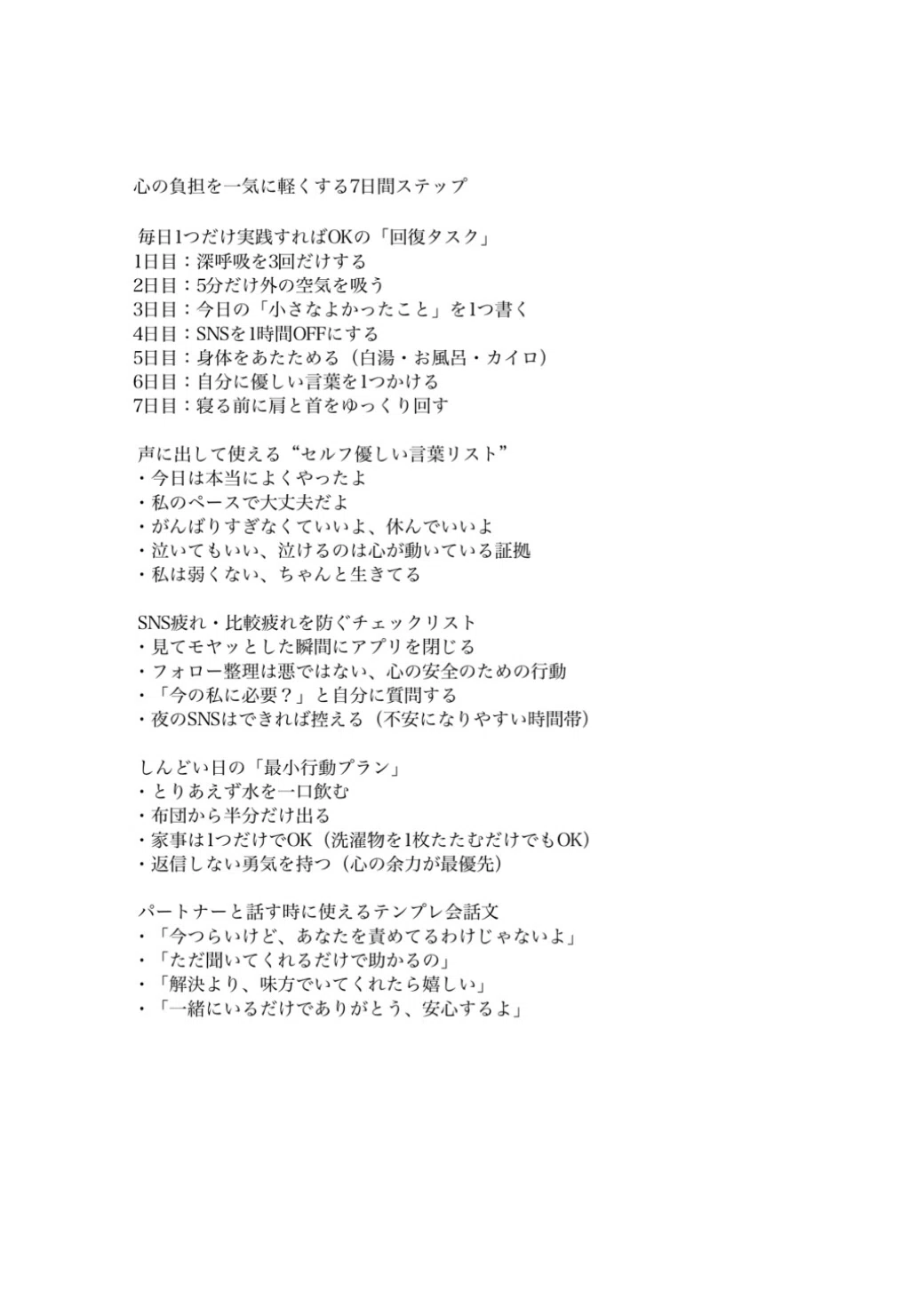 心の負担を一気に軽くする7日間ステップ

毎日1つだけ実践すればOKの「回復タスク」
1日目：深呼吸を3回だけする
2日目：5分だけ外の空気を吸う
3日目：今日の「小さなよかったこと」を1つ書く
4日目：SNSを1時間OFFにする
5日目：身体をあたためる（白湯・お風呂・カイロ）
6日目：自分に優しい言葉を1つかける
7日目：寝る前に肩と首をゆっくり回す

声に出して使える“セルフ優しい言葉リスト”
・今日は本当によくやったよ
・私のペースで大丈夫だよ
・がんばりすぎなくていいよ、休んでいいよ
・泣いてもいい、泣けるのは心が動いている証拠
・私は弱くない、ちゃんと生きてる

SNS疲れ・比較疲れを防ぐチェックリスト
・見てモヤッとした瞬間にアプリを閉じる
・フォロー整理は悪ではない、心の安全のための行動
・「今の私に必要？」と自分に質問する
・夜のSNSはできれば控える（不安になりやすい時間帯）

しんどい日の「最小行動プラン」
・とりあえず水を一口飲む
・布団から半分だけ出る
・家事は1つだけでOK（洗濯物を1枚たたむだけでもOK）
・返信しない勇気を持つ（心の余力が最優先）

パートナーと話す時に使えるテンプレ会話文
・「今つらいけど、あなたを責めてるわけじゃないよ」
・「ただ聞いてくれるだけで助かるの」
・「解決より、味方でいてくれたら嬉しい」
・「一緒にいるだけでありがとう、安心するよ」